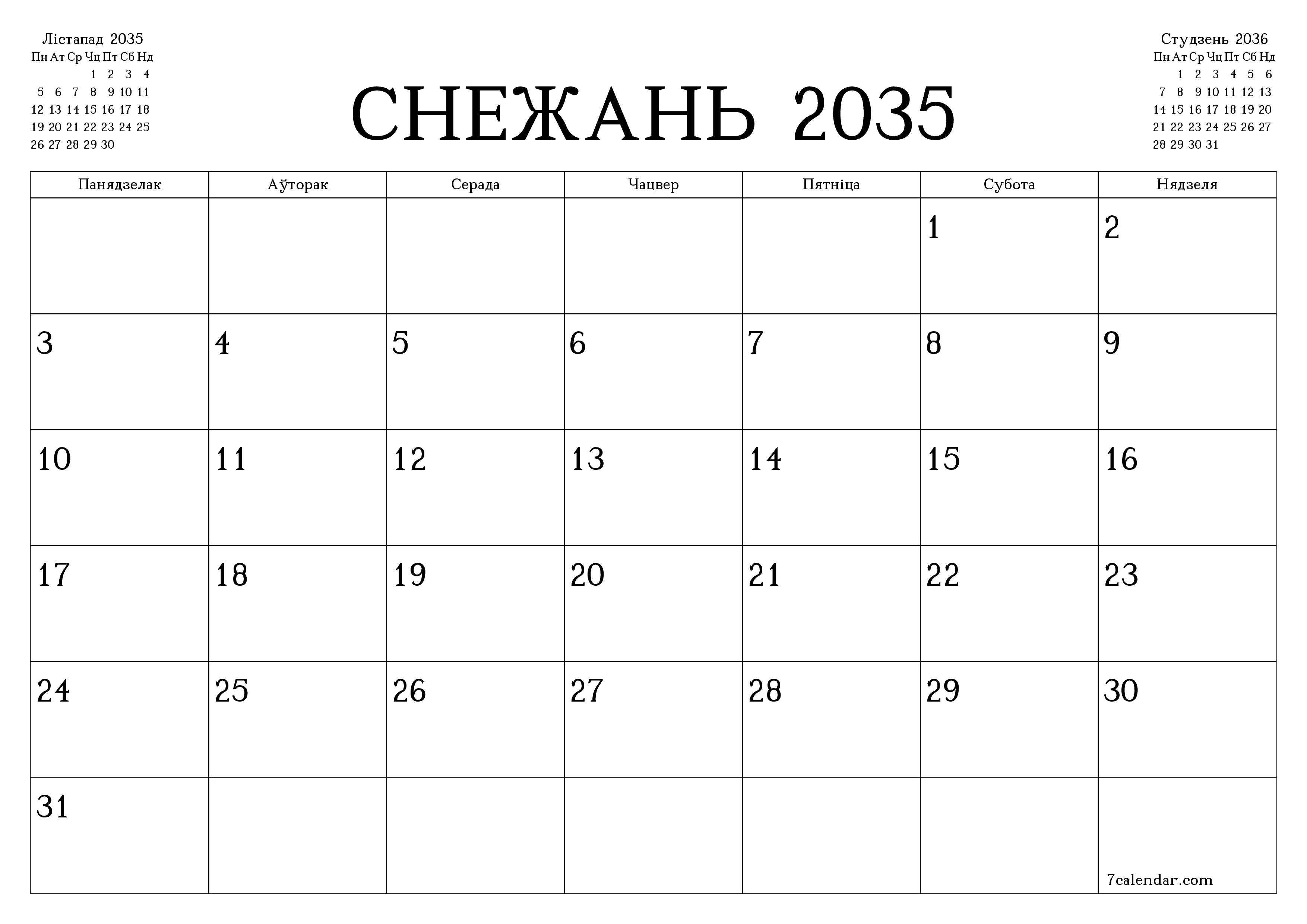 Лістапад 2035

| Пн | Ат | Ср | Чц | Пт | Сб | Нд |
|---|---|---|---|---|---|---|
| | | | 1 | 2 | 3 | 4 |
| 5 | 6 | 7 | 8 | 9 | 10 | 11 |
| 12 | 13 | 14 | 15 | 16 | 17 | 18 |
| 19 | 20 | 21 | 22 | 23 | 24 | 25 |
| 26 | 27 | 28 | 29 | 30 | | |

СНЕЖАНЬ 2035

Студзень 2036

| Пн | Ат | Ср | Чц | Пт | Сб | Нд |
|---|---|---|---|---|---|---|
| | 1 | 2 | 3 | 4 | 5 | 6 |
| 7 | 8 | 9 | 10 | 11 | 12 | 13 |
| 14 | 15 | 16 | 17 | 18 | 19 | 20 |
| 21 | 22 | 23 | 24 | 25 | 26 | 27 |
| 28 | 29 | 30 | 31 | | | |

| Панядзелак | Аўторак | Серада | Чацвер | Пятніца | Субота | Нядзеля |
|---|---|---|---|---|---|---|
| | | | | | 1 | 2 |
| 3 | 4 | 5 | 6 | 7 | 8 | 9 |
| 10 | 11 | 12 | 13 | 14 | 15 | 16 |
| 17 | 18 | 19 | 20 | 21 | 22 | 23 |
| 24 | 25 | 26 | 27 | 28 | 29 | 30 |
| 31 | | | | | | 7calendar.com |